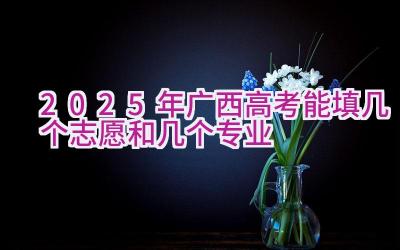 2025年广西高考能填几个志愿和几个专业